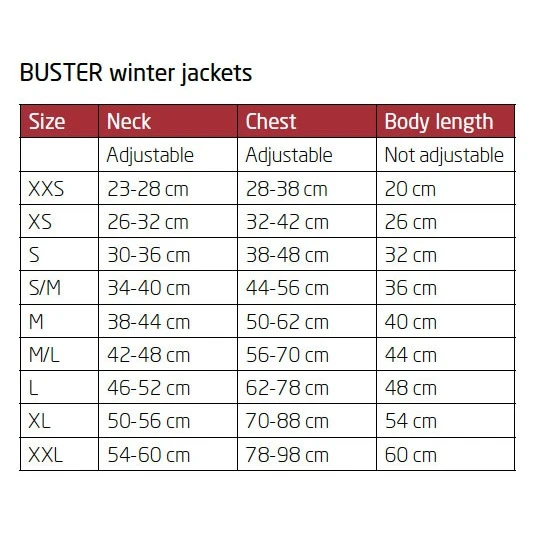 BUSTER winter jackets

| Size | Neck | Chest | Body length |
|---|---|---|---|
| | Adjustable | Adjustable | Not adjustable |
| XXS | 23-28 cm | 28-38 cm | 20 cm |
| XS | 26-32 cm | 32-42 cm | 26 cm |
| S | 30-36 cm | 38-48 cm | 32 cm |
| S/M | 34-40 cm | 44-56 cm | 36 cm |
| M | 38-44 cm | 50-62 cm | 40 cm |
| M/L | 42-48 cm | 56-70 cm | 44 cm |
| L | 46-52 cm | 62-78 cm | 48 cm |
| XL | 50-56 cm | 70-88 cm | 54 cm |
| XXL | 54-60 cm | 78-98 cm | 60 cm |